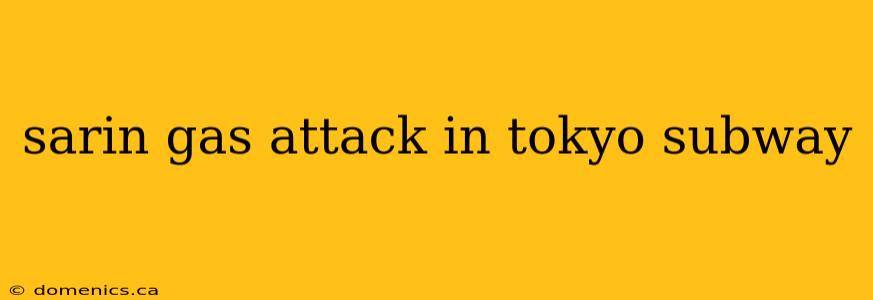 sarin gas attack in tokyo subway

© domenics.ca